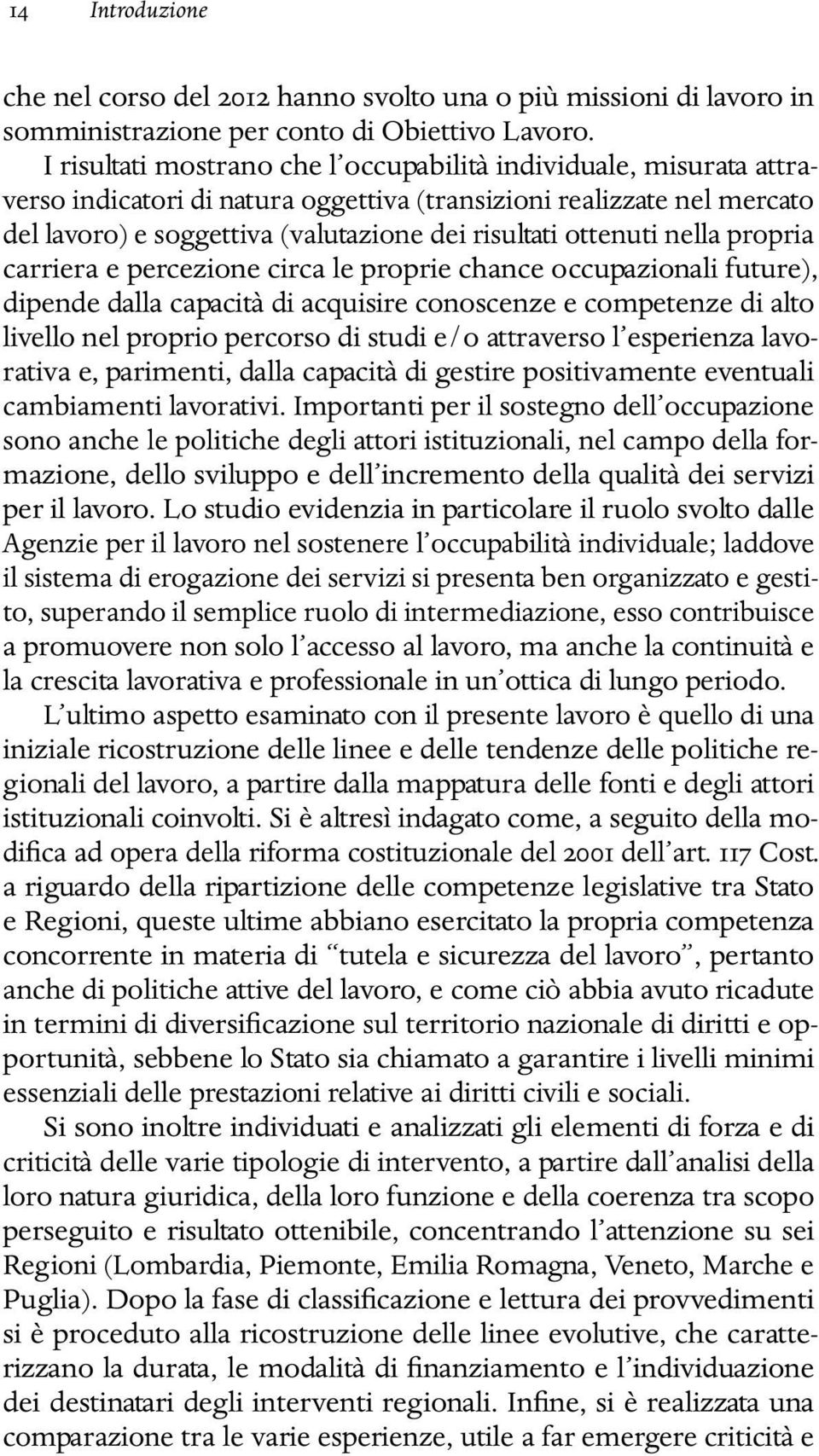 14 Introduzione

che nel corso del 2012 hanno svolto una o più missioni di lavoro in somministrazione per conto di Obiettivo Lavoro.
I risultati mostrano che l'occupabilità individuale, misurata attraverso indicatori di natura oggettiva (transizioni realizzate nel mercato del lavoro) e soggettiva (valutazione dei risultati ottenuti nella propria carriera e percezione circa le proprie chance occupazionali future), dipende dalla capacità di acquisire conoscenze e competenze di alto livello nel proprio percorso di studi e/o attraverso l'esperienza lavorativa e, parimenti, dalla capacità di gestire positivamente eventuali cambiamenti lavorativi. Importanti per il sostegno dell'occupazione sono anche le politiche degli attori istituzionali, nel campo della formazione, dello sviluppo e dell'incremento della qualità dei servizi per il lavoro. Lo studio evidenzia in particolare il ruolo svolto dalle Agenzie per il lavoro nel sostenere l'occupabilità individuale; laddove il sistema di erogazione dei servizi si presenta ben organizzato e gestito, superando il semplice ruolo di intermediazione, esso contribuisce a promuovere non solo l'accesso al lavoro, ma anche la continuità e la crescita lavorativa e professionale in un'ottica di lungo periodo.

L'ultimo aspetto esaminato con il presente lavoro è quello di una iniziale ricostruzione delle linee e delle tendenze delle politiche regionali del lavoro, a partire dalla mappatura delle fonti e degli attori istituzionali coinvolti. Si è altresì indagato come, a seguito della modifica ad opera della riforma costituzionale del 2001 dell'art. 117 Cost. a riguardo della ripartizione delle competenze legislative tra Stato e Regioni, queste ultime abbiano esercitato la propria competenza concorrente in materia di "tutela e sicurezza del lavoro", pertanto anche di politiche attive del lavoro, e come ciò abbia avuto ricadute in termini di diversificazione sul territorio nazionale di diritti e opportunità, sebbene lo Stato sia chiamato a garantire i livelli minimi essenziali delle prestazioni relative ai diritti civili e sociali.

Si sono inoltre individuati e analizzati gli elementi di forza e di criticità delle varie tipologie di intervento, a partire dall'analisi della loro natura giuridica, della loro funzione e della coerenza tra scopo perseguito e risultato ottenibile, concentrando l'attenzione su sei Regioni (Lombardia, Piemonte, Emilia Romagna, Veneto, Marche e Puglia). Dopo la fase di classificazione e lettura dei provvedimenti si è proceduto alla ricostruzione delle linee evolutive, che caratterizzano la durata, le modalità di finanziamento e l'individuazione dei destinatari degli interventi regionali. Infine, si è realizzata una comparazione tra le varie esperienze, utile a far emergere criticità e